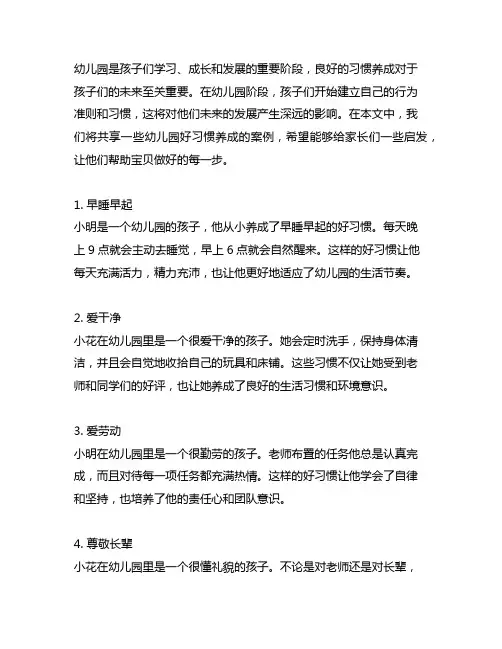 幼儿园是孩子们学习、成长和发展的重要阶段，良好的习惯养成对于孩子们的未来至关重要。在幼儿园阶段，孩子们开始建立自己的行为准则和习惯，这将对他们未来的发展产生深远的影响。在本文中，我们将共享一些幼儿园好习惯养成的案例，希望能够给家长们一些启发，让他们帮助宝贝做好的每一步。

1. 早睡早起
小明是一个幼儿园的孩子，他从小养成了早睡早起的好习惯。每天晚上 9 点就会主动去睡觉，早上 6 点就会自然醒来。这样的好习惯让他每天充满活力，精力充沛，也让他更好地适应了幼儿园的生活节奏。

2. 爱干净
小花在幼儿园里是一个很爱干净的孩子。她会定时洗手，保持身体清洁，并且会自觉地收拾自己的玩具和床铺。这些习惯不仅让她受到老师和同学们的好评，也让她养成了良好的生活习惯和环境意识。

3. 爱劳动
小明在幼儿园里是一个很勤劳的孩子。老师布置的任务他总是认真完成，而且对待每一项任务都充满热情。这样的好习惯让他学会了自律和坚持，也培养了他的责任心和团队意识。

4. 尊敬长辈
小花在幼儿园里是一个很懂礼貌的孩子。不论是对老师还是对长辈，